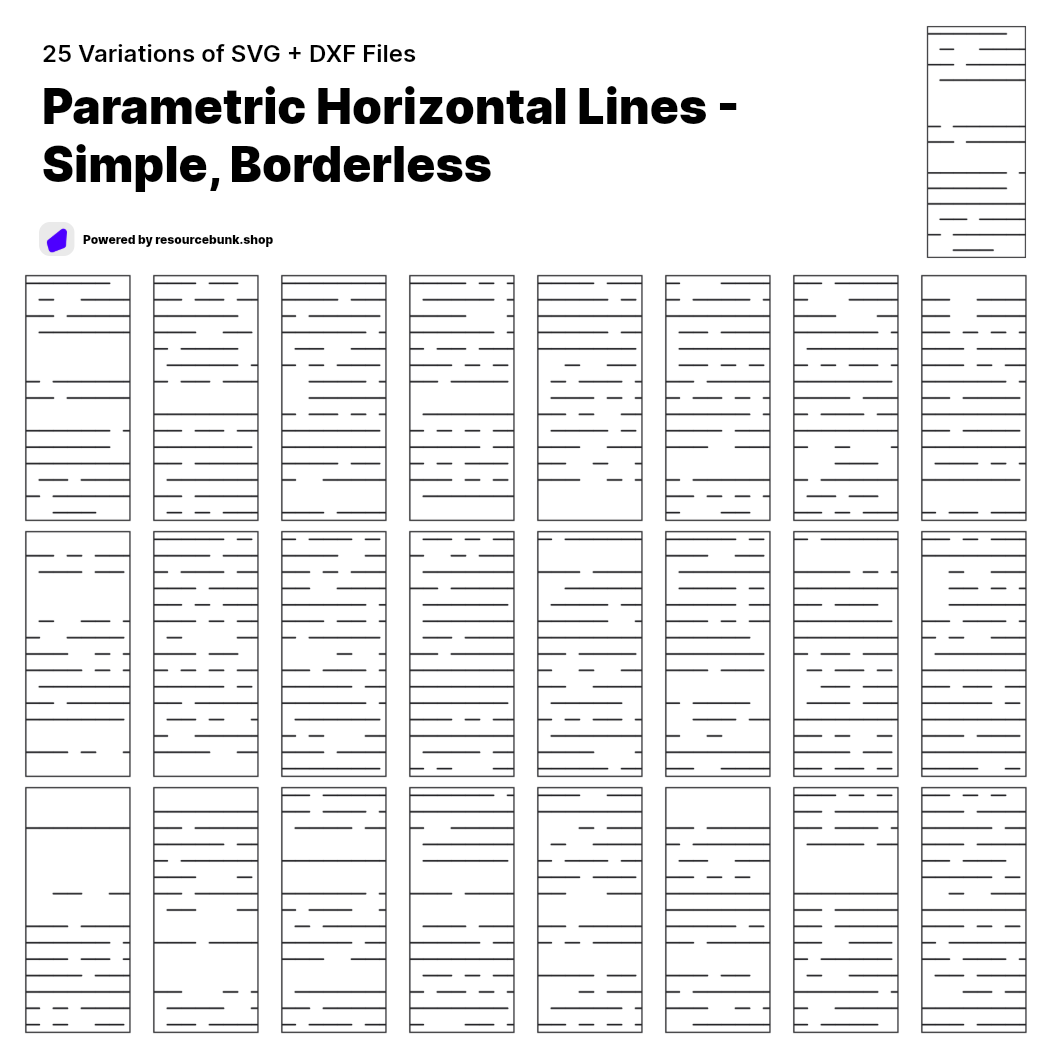 25 Variations of SVG + DXF Files

Parametric Horizontal Lines - Simple, Borderless

Powered by resourcebunk.shop